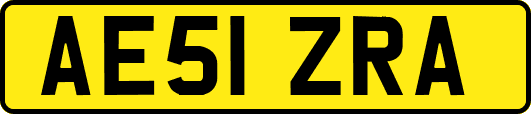 AE51 ZRA